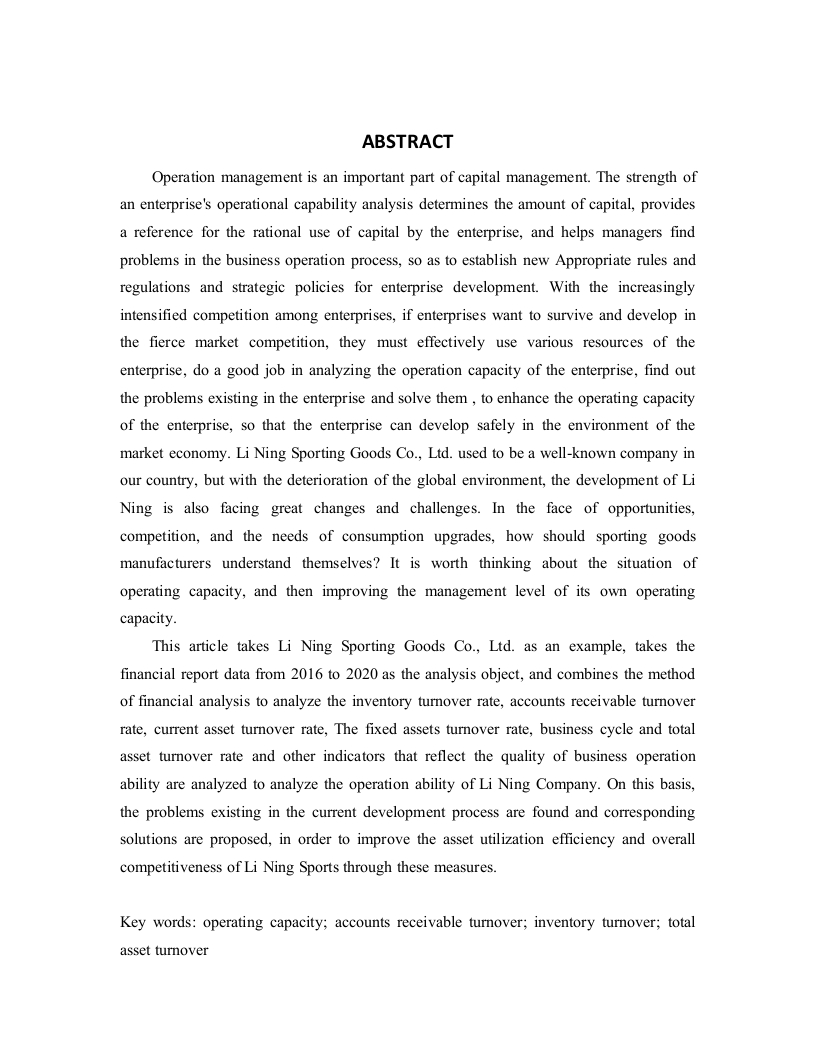 ABSTRACT

Operation management is an important part of capital management. The strength of an enterprise's operational capability analysis determines the amount of capital, provides a reference for the rational use of capital by the enterprise, and helps managers find problems in the business operation process, so as to establish new Appropriate rules and regulations and strategic policies for enterprise development. With the increasingly intensified competition among enterprises, if enterprises want to survive and develop in the fierce market competition, they must effectively use various resources of the enterprise, do a good job in analyzing the operation capacity of the enterprise, find out the problems existing in the enterprise and solve them , to enhance the operating capacity of the enterprise, so that the enterprise can develop safely in the environment of the market economy. Li Ning Sporting Goods Co., Ltd. used to be a well-known company in our country, but with the deterioration of the global environment, the development of Li Ning is also facing great changes and challenges. In the face of opportunities, competition, and the needs of consumption upgrades, how should sporting goods manufacturers understand themselves? It is worth thinking about the situation of operating capacity, and then improving the management level of its own operating capacity.

This article takes Li Ning Sporting Goods Co., Ltd. as an example, takes the financial report data from 2016 to 2020 as the analysis object, and combines the method of financial analysis to analyze the inventory turnover rate, accounts receivable turnover rate, current asset turnover rate, The fixed assets turnover rate, business cycle and total asset turnover rate and other indicators that reflect the quality of business operation ability are analyzed to analyze the operation ability of Li Ning Company. On this basis, the problems existing in the current development process are found and corresponding solutions are proposed, in order to improve the asset utilization efficiency and overall competitiveness of Li Ning Sports through these measures.

Key words: operating capacity; accounts receivable turnover; inventory turnover; total asset turnover